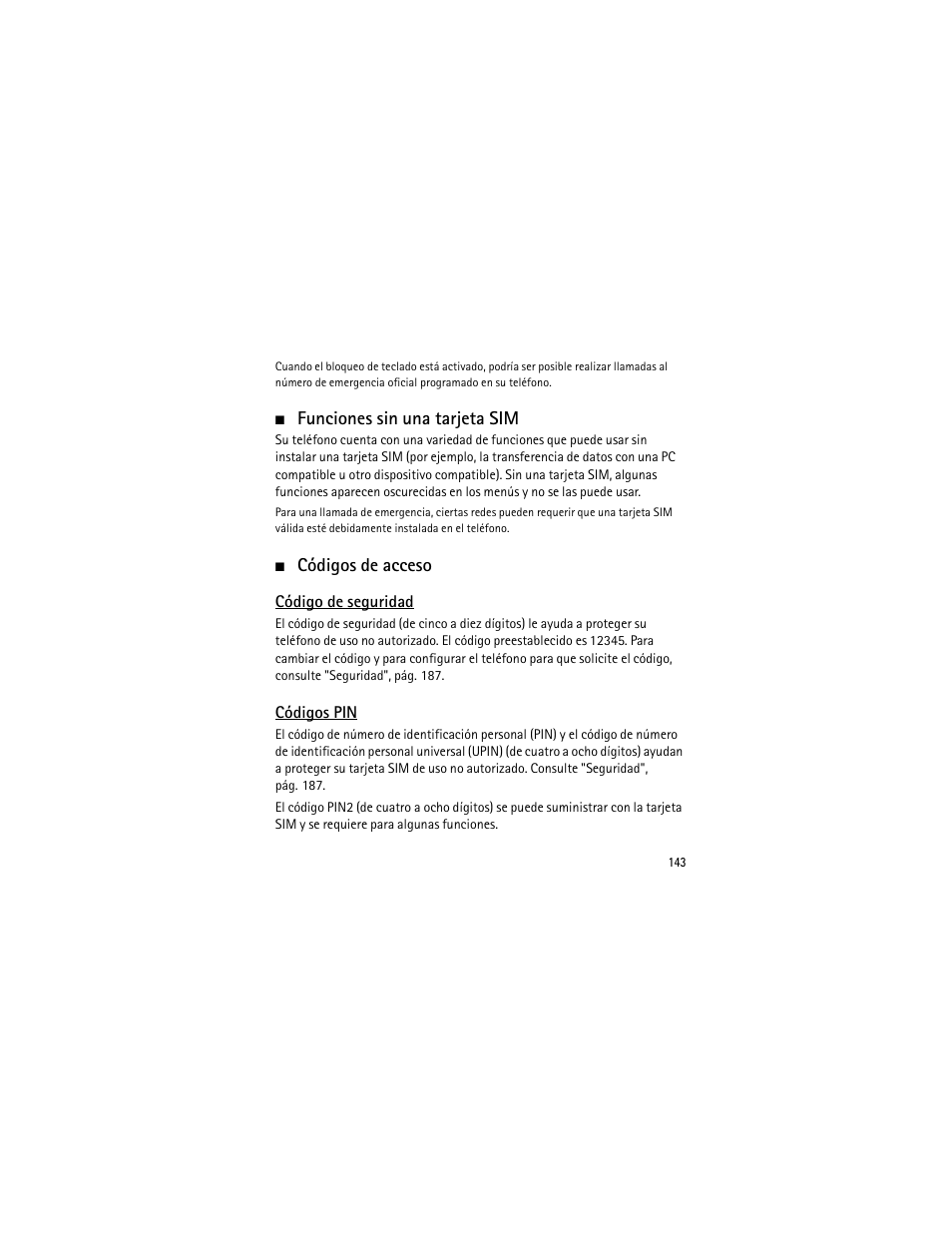 Cuando el bloqueo de teclado está activado, podría ser posible realizar llamadas al número de emergencia oficial programado en su teléfono.

■ Funciones sin una tarjeta SIM

Su teléfono cuenta con una variedad de funciones que puede usar sin instalar una tarjeta SIM (por ejemplo, la transferencia de datos con una PC compatible u otro dispositivo compatible). Sin una tarjeta SIM, algunas funciones aparecen oscurecidas en los menús y no se las puede usar.

Para una llamada de emergencia, ciertas redes pueden requerir que una tarjeta SIM válida esté debidamente instalada en el teléfono.

■ Códigos de acceso

Código de seguridad

El código de seguridad (de cinco a diez dígitos) le ayuda a proteger su teléfono de uso no autorizado. El código preestablecido es 12345. Para cambiar el código y para configurar el teléfono para que solicite el código, consulte "Seguridad", pág. 187.

Códigos PIN

El código de número de identificación personal (PIN) y el código de número de identificación personal universal (UPIN) (de cuatro a ocho dígitos) ayudan a proteger su tarjeta SIM de uso no autorizado. Consulte "Seguridad", pág. 187.

El código PIN2 (de cuatro a ocho dígitos) se puede suministrar con la tarjeta SIM y se requiere para algunas funciones.

143